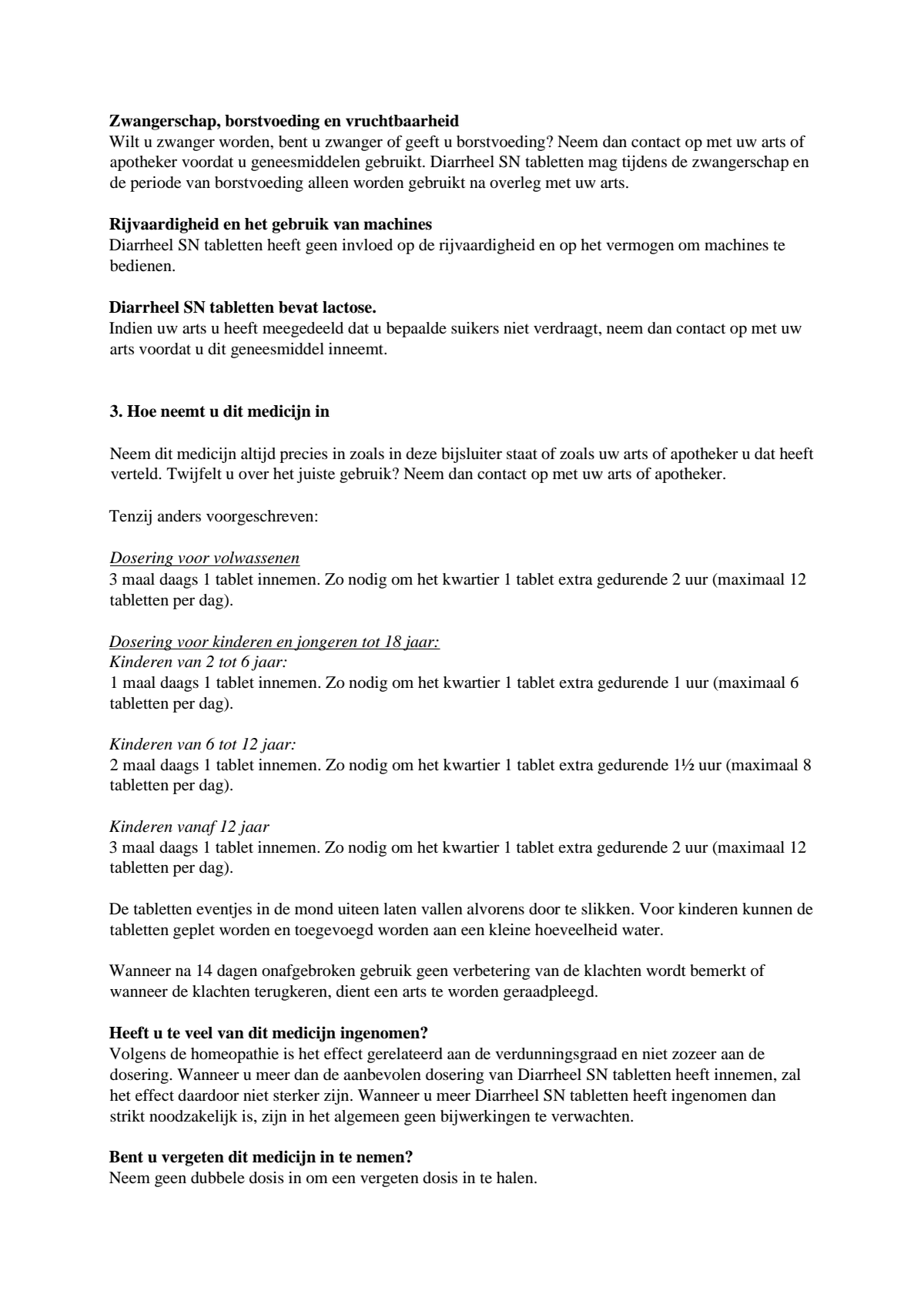 Zwangerschap, borstvoeding en vruchtbaarheid
Wilt u zwanger worden, bent u zwanger of geeft u borstvoeding? Neem dan contact op met uw arts of apotheker voordat u geneesmiddelen gebruikt. Diarrheel SN tabletten mag tijdens de zwangerschap en de periode van borstvoeding alleen worden gebruikt na overleg met uw arts.

Rijvaardigheid en het gebruik van machines
Diarrheel SN tabletten heeft geen invloed op de rijvaardigheid en op het vermogen om machines te bedienen.

Diarrheel SN tabletten bevat lactose.
Indien uw arts u heeft meegedeeld dat u bepaalde suikers niet verdraagt, neem dan contact op met uw arts voordat u dit geneesmiddel inneemt.

3. Hoe neemt u dit medicijn in

Neem dit medicijn altijd precies in zoals in deze bijsluiter staat of zoals uw arts of apotheker u dat heeft verteld. Twijfelt u over het juiste gebruik? Neem dan contact op met uw arts of apotheker.

Tenzij anders voorgeschreven:

Dosering voor volwassenen
3 maal daags 1 tablet innemen. Zo nodig om het kwartier 1 tablet extra gedurende 2 uur (maximaal 12 tabletten per dag).

Dosering voor kinderen en jongeren tot 18 jaar:
Kinderen van 2 tot 6 jaar:
1 maal daags 1 tablet innemen. Zo nodig om het kwartier 1 tablet extra gedurende 1 uur (maximaal 6 tabletten per dag).

Kinderen van 6 tot 12 jaar:
2 maal daags 1 tablet innemen. Zo nodig om het kwartier 1 tablet extra gedurende 1½ uur (maximaal 8 tabletten per dag).

Kinderen vanaf 12 jaar
3 maal daags 1 tablet innemen. Zo nodig om het kwartier 1 tablet extra gedurende 2 uur (maximaal 12 tabletten per dag).

De tabletten eventjes in de mond uiteen laten vallen alvorens door te slikken. Voor kinderen kunnen de tabletten geplet worden en toegevoegd worden aan een kleine hoeveelheid water.

Wanneer na 14 dagen onafgebroken gebruik geen verbetering van de klachten wordt bemerkt of wanneer de klachten terugkeren, dient een arts te worden geraadpleegd.

Heeft u te veel van dit medicijn ingenomen?
Volgens de homeopathie is het effect gerelateerd aan de verdunningsgraad en niet zozeer aan de dosering. Wanneer u meer dan de aanbevolen dosering van Diarrheel SN tabletten heeft innemen, zal het effect daardoor niet sterker zijn. Wanneer u meer Diarrheel SN tabletten heeft ingenomen dan strikt noodzakelijk is, zijn in het algemeen geen bijwerkingen te verwachten.

Bent u vergeten dit medicijn in te nemen?
Neem geen dubbele dosis in om een vergeten dosis in te halen.